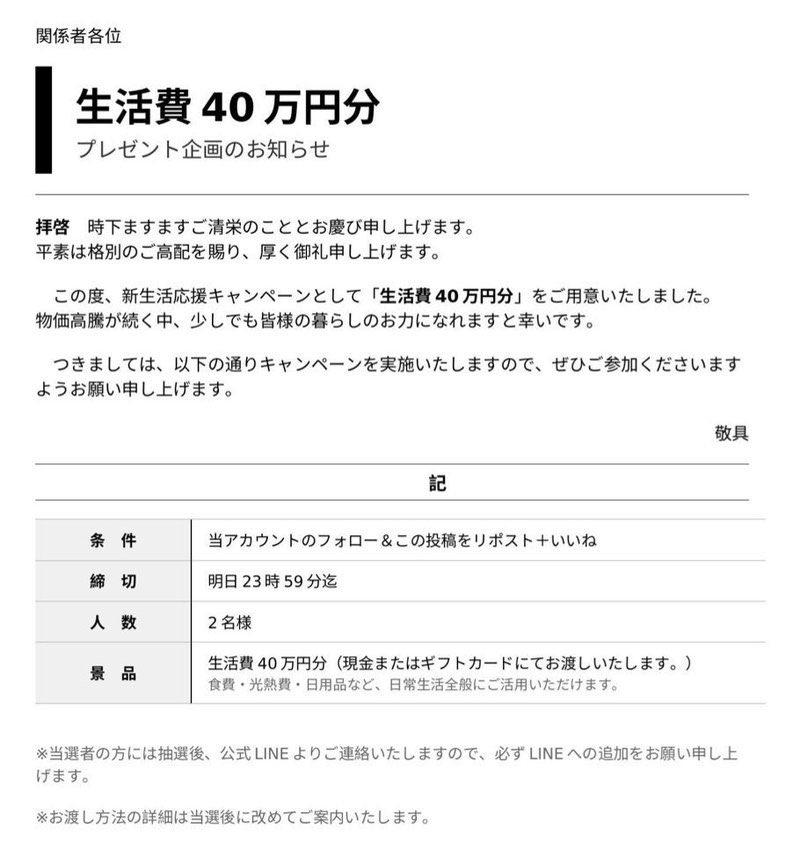 関係者各位

生活費 40 万円分
プレゼント企画のお知らせ

拝啓　時下ますますご清栄のこととお慶び申し上げます。
平素は格別のご高配を賜り、厚く御礼申し上げます。

この度、新生活応援キャンペーンとして「生活費 40 万円分」をご用意いたしました。
物価高騰が続く中、少しでも皆様の暮らしのお力になれますと幸いです。

つきましては、以下の通りキャンペーンを実施いたしますので、ぜひご参加くださいますようお願い申し上げます。

敬具

記

| 条　件 | 当アカウントのフォロー＆この投稿をリポスト＋いいね |
|---|---|
| 締　切 | 明日 23 時 59 分迄 |
| 人　数 | 2 名様 |
| 景　品 | 生活費 40 万円分（現金またはギフトカードにてお渡しいたします。）食費・光熱費・日用品など、日常生活全般にご活用いただけます。 |

※当選者の方には抽選後、公式 LINE よりご連絡いたしますので、必ず LINE への追加をお願い申し上げます。

※お渡し方法の詳細は当選後に改めてご案内いたします。